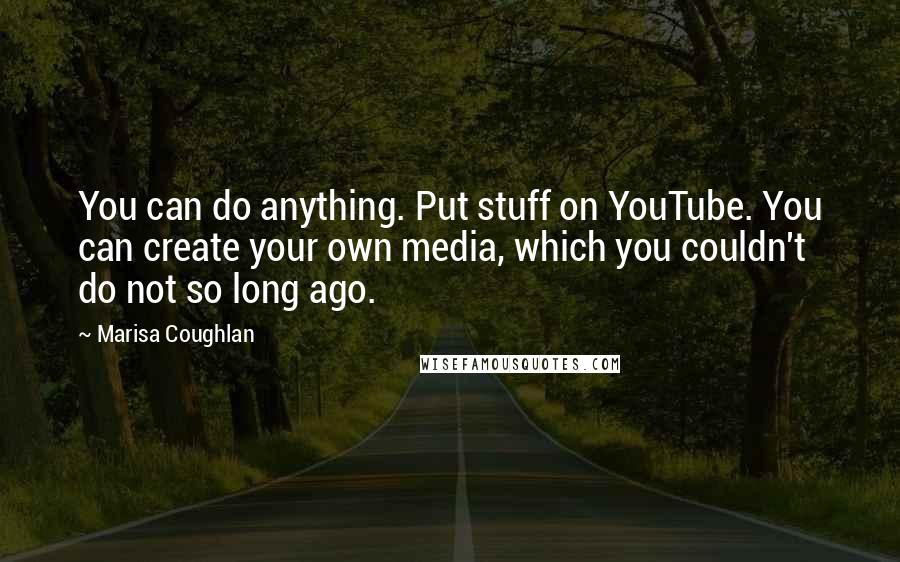 You can do anything. Put stuff on YouTube. You can create your own media, which you couldn't do not so long ago.

~ Marisa Coughlan

WISEFAMOUSQUOTES.COM